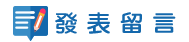 發表留言